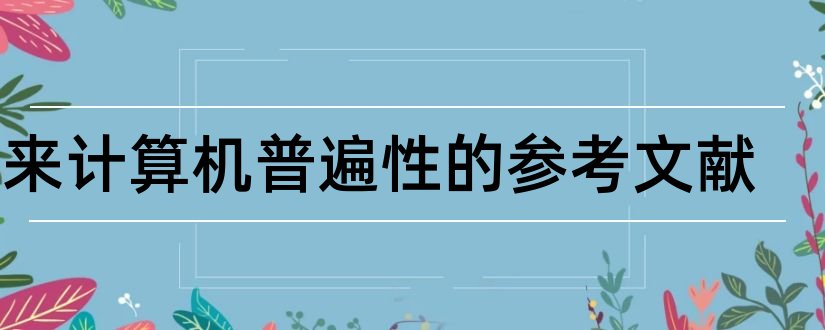 来计算机普遍性的参考文献